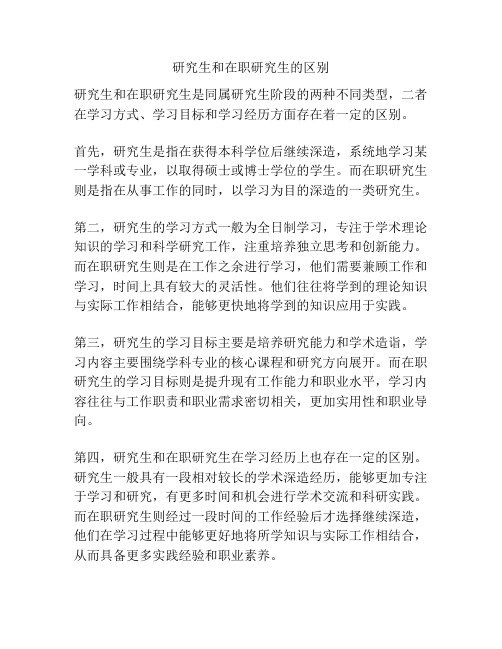 研究生和在职研究生的区别

研究生和在职研究生是同属研究生阶段的两种不同类型，二者在学习方式、学习目标和学习经历方面存在着一定的区别。

首先，研究生是指在获得本科学位后继续深造，系统地学习某一学科或专业，以取得硕士或博士学位的学生。而在职研究生则是指在从事工作的同时，以学习为目的深造的一类研究生。

第二，研究生的学习方式一般为全日制学习，专注于学术理论知识的学习和科学研究工作，注重培养独立思考和创新能力。而在职研究生则是在工作之余进行学习，他们需要兼顾工作和学习，时间上具有较大的灵活性。他们往往将学到的理论知识与实际工作相结合，能够更快地将学到的知识应用于实践。

第三，研究生的学习目标主要是培养研究能力和学术造诣，学习内容主要围绕学科专业的核心课程和研究方向展开。而在职研究生的学习目标则是提升现有工作能力和职业水平，学习内容往往与工作职责和职业需求密切相关，更加实用性和职业导向。

第四，研究生和在职研究生在学习经历上也存在一定的区别。研究生一般具有一段相对较长的学术深造经历，能够更加专注于学习和研究，有更多时间和机会进行学术交流和科研实践。而在职研究生则经过一段时间的工作经验后才选择继续深造，他们在学习过程中能够更好地将所学知识与实际工作相结合，从而具备更多实践经验和职业素养。